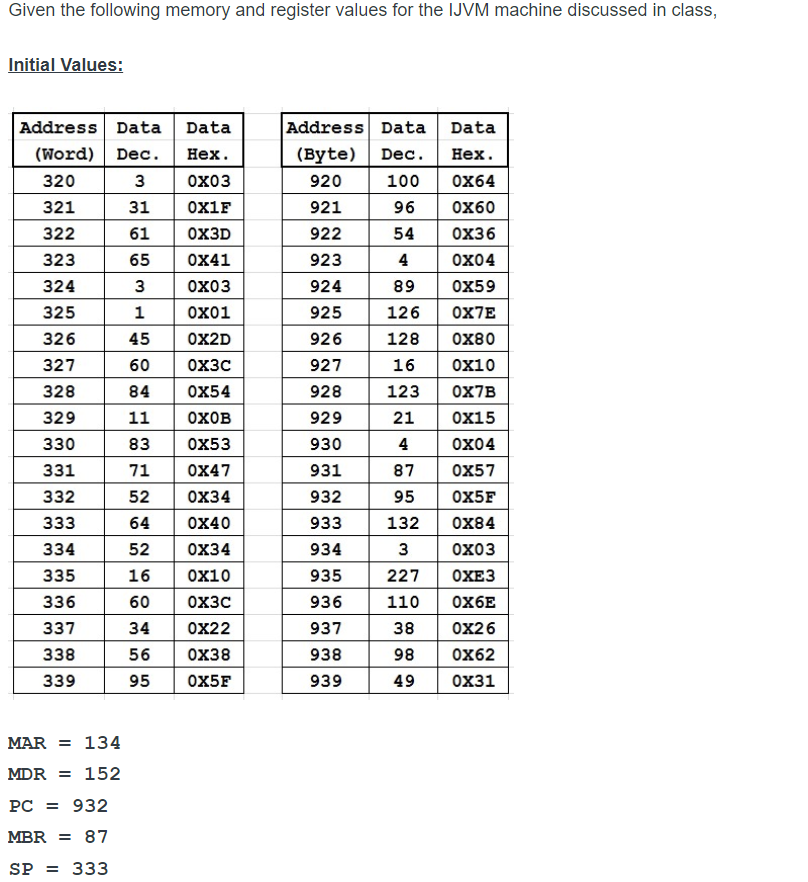 Given the following memory and register values for the IJVM machine discussed in class,

Initial Values:

| Address (Word) | Data Dec. | Data Hex. |
|---|---|---|
| 320 | 3 | 0X03 |
| 321 | 31 | 0X1F |
| 322 | 61 | 0X3D |
| 323 | 65 | 0X41 |
| 324 | 3 | 0X03 |
| 325 | 1 | 0X01 |
| 326 | 45 | 0X2D |
| 327 | 60 | 0X3C |
| 328 | 84 | 0X54 |
| 329 | 11 | 0X0B |
| 330 | 83 | 0X53 |
| 331 | 71 | 0X47 |
| 332 | 52 | 0X34 |
| 333 | 64 | 0X40 |
| 334 | 52 | 0X34 |
| 335 | 16 | 0X10 |
| 336 | 60 | 0X3C |
| 337 | 34 | 0X22 |
| 338 | 56 | 0X38 |
| 339 | 95 | 0X5F |

| Address (Byte) | Data Dec. | Data Hex. |
|---|---|---|
| 920 | 100 | 0X64 |
| 921 | 96 | 0X60 |
| 922 | 54 | 0X36 |
| 923 | 4 | 0X04 |
| 924 | 89 | 0X59 |
| 925 | 126 | 0X7E |
| 926 | 128 | 0X80 |
| 927 | 16 | 0X10 |
| 928 | 123 | 0X7B |
| 929 | 21 | 0X15 |
| 930 | 4 | 0X04 |
| 931 | 87 | 0X57 |
| 932 | 95 | 0X5F |
| 933 | 132 | 0X84 |
| 934 | 3 | 0X03 |
| 935 | 227 | 0XE3 |
| 936 | 110 | 0X6E |
| 937 | 38 | 0X26 |
| 938 | 98 | 0X62 |
| 939 | 49 | 0X31 |

MAR = 134
MDR = 152
PC = 932
MBR = 87
SP = 333